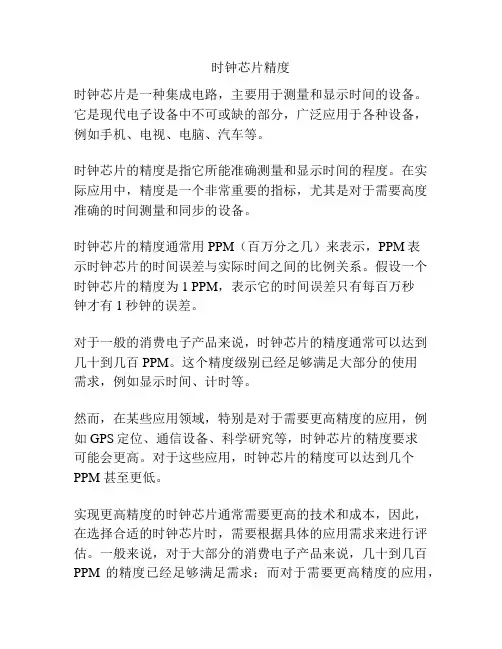 时钟芯片精度

时钟芯片是一种集成电路，主要用于测量和显示时间的设备。它是现代电子设备中不可或缺的部分，广泛应用于各种设备，例如手机、电视、电脑、汽车等。

时钟芯片的精度是指它所能准确测量和显示时间的程度。在实际应用中，精度是一个非常重要的指标，尤其是对于需要高度准确的时间测量和同步的设备。

时钟芯片的精度通常用 PPM（百万分之几）来表示，PPM 表示时钟芯片的时间误差与实际时间之间的比例关系。假设一个时钟芯片的精度为 1 PPM，表示它的时间误差只有每百万秒钟才有 1 秒钟的误差。

对于一般的消费电子产品来说，时钟芯片的精度通常可以达到几十到几百 PPM。这个精度级别已经足够满足大部分的使用需求，例如显示时间、计时等。

然而，在某些应用领域，特别是对于需要更高精度的应用，例如 GPS 定位、通信设备、科学研究等，时钟芯片的精度要求可能会更高。对于这些应用，时钟芯片的精度可以达到几个 PPM 甚至更低。

实现更高精度的时钟芯片通常需要更高的技术和成本，因此，在选择合适的时钟芯片时，需要根据具体的应用需求来进行评估。一般来说，对于大部分的消费电子产品来说，几十到几百 PPM 的精度已经足够满足需求；而对于需要更高精度的应用，